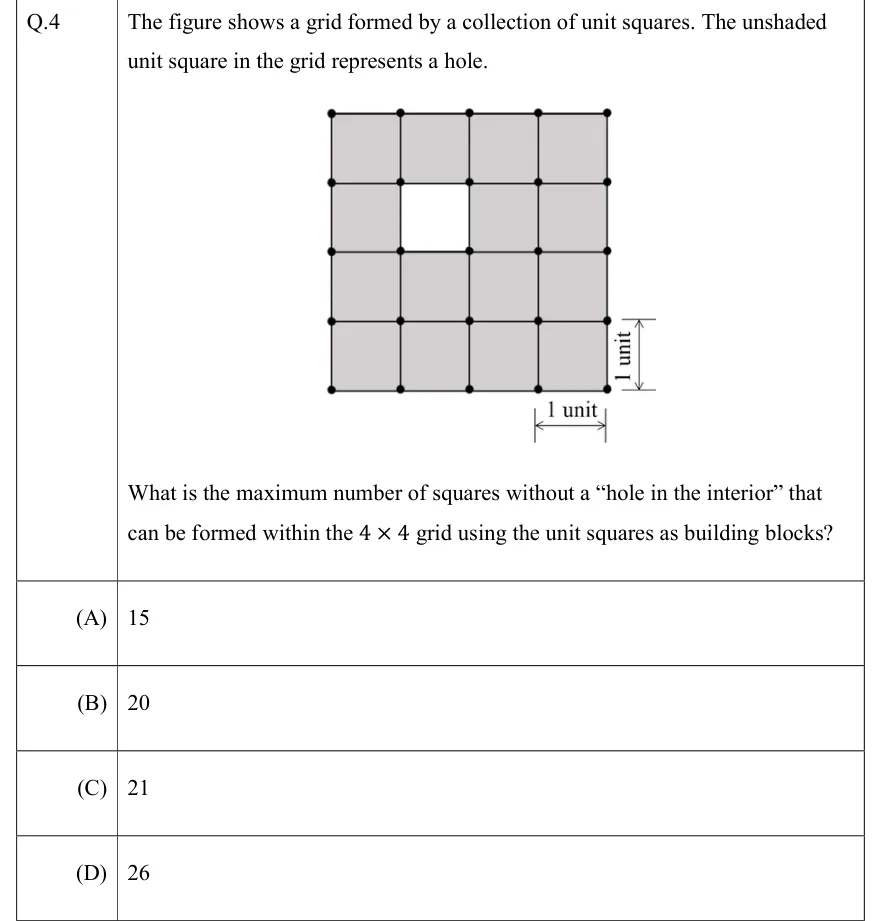 Q.4

The figure shows a grid formed by a collection of unit squares. The unshaded unit square in the grid represents a hole.

1 unit

1 unit

What is the maximum number of squares without a "hole in the interior" that can be formed within the $4 \times 4$ grid using the unit squares as building blocks?

(A) 15

(B) 20

(C) 21

(D) 26